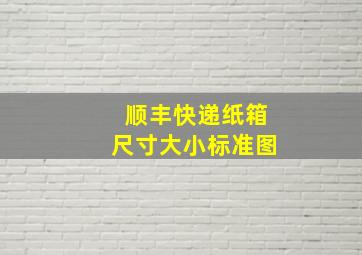 顺丰快递纸箱
尺寸大小标准图